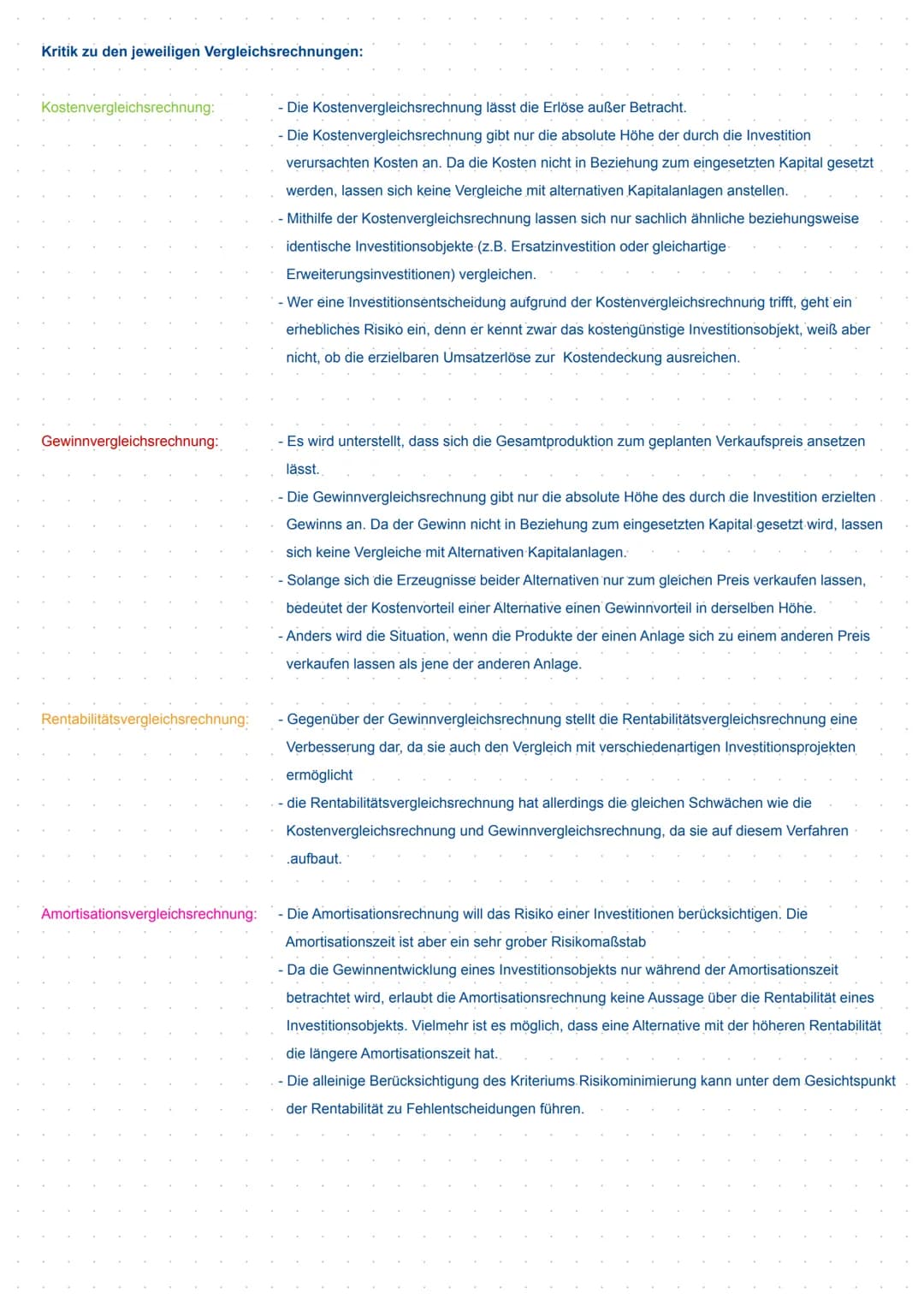 Kritik zu den jeweiligen Vergleichsrechnungen:

Kostenvergleichsrechnung:

- Die Kostenvergleichsrechnung lässt die Erlöse außer Betracht.
- Die Kostenvergleichsrechnung gibt nur die absolute Höhe der durch die Investition verursachten Kosten an. Da die Kosten nicht in Beziehung zum eingesetzten Kapital gesetzt werden, lassen sich keine Vergleiche mit alternativen Kapitalanlagen anstellen.
- Mithilfe der Kostenvergleichsrechnung lassen sich nur sachlich ähnliche beziehungsweise identische Investitionsobjekte (z.B. Ersatzinvestition oder gleichartige Erweiterungsinvestitionen) vergleichen.
- Wer eine Investitionsentscheidung aufgrund der Kostenvergleichsrechnung trifft, geht ein erhebliches Risiko ein, denn er kennt zwar das kostengünstige Investitionsobjekt, weiß aber nicht, ob die erzielbaren Umsatzerlöse zur Kostendeckung ausreichen.

Gewinnvergleichsrechnung:

- Es wird unterstellt, dass sich die Gesamtproduktion zum geplanten Verkaufspreis ansetzen lässt.
- Die Gewinnvergleichsrechnung gibt nur die absolute Höhe des durch die Investition erzielten Gewinns an. Da der Gewinn nicht in Beziehung zum eingesetzten Kapital gesetzt wird, lassen sich keine Vergleiche mit Alternativen Kapitalanlagen.
- Solange sich die Erzeugnisse beider Alternativen nur zum gleichen Preis verkaufen lassen, bedeutet der Kostenvorteil einer Alternative einen Gewinnvorteil in derselben Höhe.
- Anders wird die Situation, wenn die Produkte der einen Anlage sich zu einem anderen Preis verkaufen lassen als jene der anderen Anlage.

Rentabilitätsvergleichsrechnung:

- Gegenüber der Gewinnvergleichsrechnung stellt die Rentabilitätsvergleichsrechnung eine Verbesserung dar, da sie auch den Vergleich mit verschiedenartigen Investitionsprojekten ermöglicht
- die Rentabilitätsvergleichsrechnung hat allerdings die gleichen Schwächen wie die Kostenvergleichsrechnung und Gewinnvergleichsrechnung, da sie auf diesem Verfahren .aufbaut.

Amortisationsvergleichsrechnung:

- Die Amortisationsrechnung will das Risiko einer Investitionen berücksichtigen. Die Amortisationszeit ist aber ein sehr grober Risikomaßstab
- Da die Gewinnentwicklung eines Investitionsobjekts nur während der Amortisationszeit betrachtet wird, erlaubt die Amortisationsrechnung keine Aussage über die Rentabilität eines Investitionsobjekts. Vielmehr ist es möglich, dass eine Alternative mit der höheren Rentabilität die längere Amortisationszeit hat.
- Die alleinige Berücksichtigung des Kriteriums Risikominimierung kann unter dem Gesichtspunkt der Rentabilität zu Fehlentscheidungen führen.